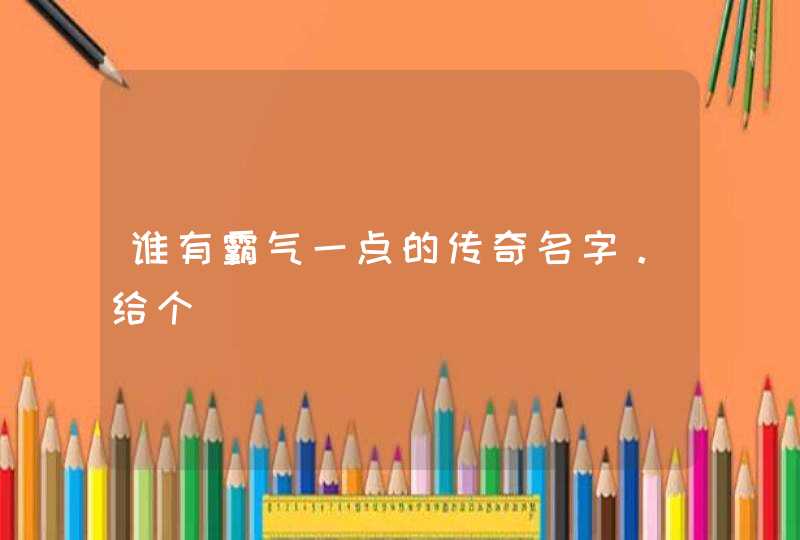 谁有霸气一点的传奇名字．给个